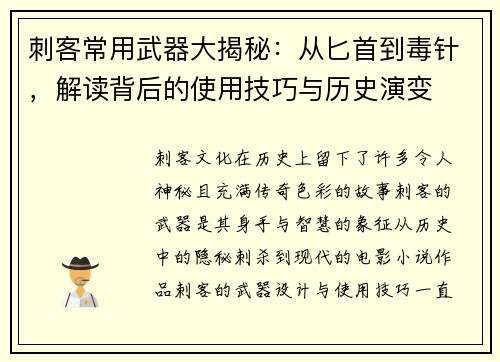 刺客常用武器大揭秘：从匕首到毒针，解读背后的使用技巧与历史演变

刺客文化在历史上留下了许多令人神秘且充满传奇色彩的故事刺客的武器是其身手与智慧的象征从历史中的隐秘刺杀到现代的电影小说作品刺客的武器设计与使用技巧一直